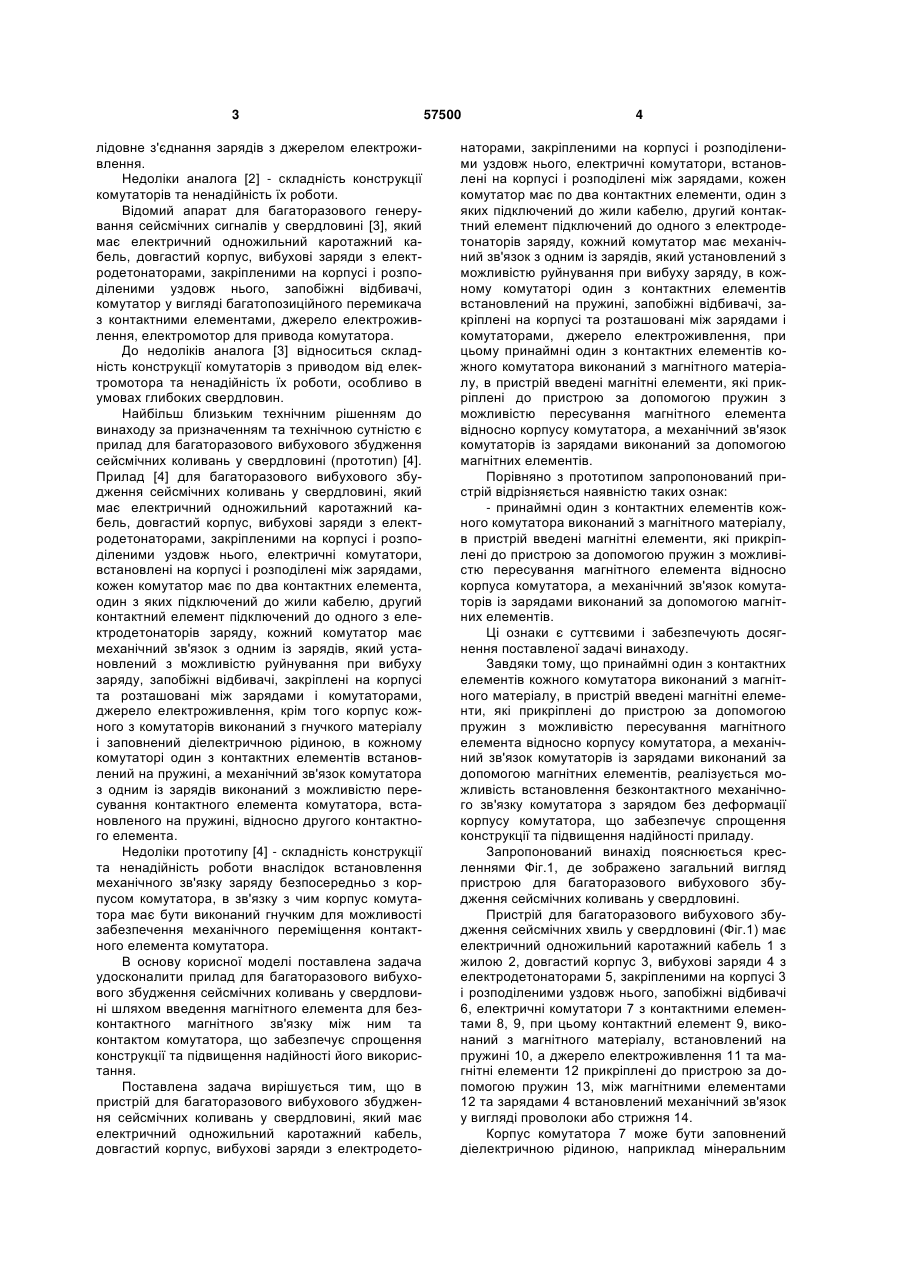 3 57500 4

лідовне з'єднання зарядів з джерелом електроживлення.

Недоліки аналога [2] - складність конструкції комутаторів та ненадійність їх роботи.

Відомий апарат для багаторазового генерування сейсмічних сигналів у свердловині [3], який має електричний одножильний каротажний кабель, довгастий корпус, вибухові заряди з електродетонаторами, закріпленими на корпусі і розподіленими уздовж нього, запобіжні відбивачі, комутатор у вигляді багатопозиційного перемикача з контактними елементами, джерело електроживлення, електромотор для привода комутатора.

До недоліків аналога [3] відноситься складність конструкції комутаторів з приводом від електромотора та ненадійність їх роботи, особливо в умовах глибоких свердловин.

Найбільш близьким технічним рішенням до винаходу за призначенням та технічною сутністю є прилад для багаторазового вибухового збудження сейсмічних коливань у свердловині (прототип) [4]. Прилад [4] для багаторазового вибухового збудження сейсмічних коливань у свердловині, який має електричний одножильний каротажний кабель, довгастий корпус, вибухові заряди з електродетонаторами, закріпленими на корпусі і розподіленими уздовж нього, електричні комутатори, встановлені на корпусі і розподілені між зарядами, кожен комутатор має по два контактних елемента, один з яких підключений до жили кабелю, другий контактний елемент підключений до одного з електродетонаторів заряду, кожний комутатор має механічний зв'язок з одним із зарядів, який установлений з можливістю руйнування при вибуху заряду, запобіжні відбивачі, закріплені на корпусі та розташовані між зарядами і комутаторами, джерело електроживлення, крім того корпус кожного з комутаторів виконаний з гнучкого матеріалу і заповнений діелектричною рідиною, в кожному комутаторі один з контактних елементів встановлений на пружині, а механічний зв'язок комутатора з одним із зарядів виконаний з можливістю пересування контактного елемента комутатора, встановленого на пружині, відносно другого контактного елемента.

Недоліки прототипу [4] - складність конструкції та ненадійність роботи внаслідок встановлення механічного зв'язку заряду безпосередньо з корпусом комутатора, в зв'язку з чим корпус комутатора має бути виконаний гнучким для можливості забезпечення механічного переміщення контактного елемента комутатора.

В основу корисної моделі поставлена задача удосконалити прилад для багаторазового вибухового збудження сейсмічних коливань у свердловині шляхом введення магнітного елемента для безконтактного магнітного зв'язку між ним та контактом комутатора, що забезпечує спрощення конструкції та підвищення надійності його використання.

Поставлена задача вирішується тим, що в пристрій для багаторазового вибухового збудження сейсмічних коливань у свердловині, який має електричний одножильний каротажний кабель, довгастий корпус, вибухові заряди з електродетонаторами, закріпленими на корпусі і розподіленими уздовж нього, електричні комутатори, встановлені на корпусі і розподілені між зарядами, кожен комутатор має по два контактних елементи, один з яких підключений до жили кабелю, другий контактний елемент підключений до одного з електродетонаторів заряду, кожний комутатор має механічний зв'язок з одним із зарядів, який установлений з можливістю руйнування при вибуху заряду, в кожному комутаторі один з контактних елементів встановлений на пружині, запобіжні відбивачі, закріплені на корпусі та розташовані між зарядами і комутаторами, джерело електроживлення, при цьому принаймні один з контактних елементів кожного комутатора виконаний з магнітного матеріалу, в пристрій введені магнітні елементи, які прикріплені до пристрою за допомогою пружин з можливістю пересування магнітного елемента відносно корпусу комутатора, а механічний зв'язок комутаторів із зарядами виконаний за допомогою магнітних елементів.

Порівняно з прототипом запропонований пристрій відрізняється наявністю таких ознак:

- принаймні один з контактних елементів кожного комутатора виконаний з магнітного матеріалу, в пристрій введені магнітні елементи, які прикріплені до пристрою за допомогою пружин з можливістю пересування магнітного елемента відносно корпуса комутатора, а механічний зв'язок комутаторів із зарядами виконаний за допомогою магнітних елементів.

Ці ознаки є суттєвими і забезпечують досягнення поставленої задачі винаходу.

Завдяки тому, що принаймні один з контактних елементів кожного комутатора виконаний з магнітного матеріалу, в пристрій введені магнітні елементи, які прикріплені до пристрою за допомогою пружин з можливістю пересування магнітного елемента відносно корпусу комутатора, а механічний зв'язок комутаторів із зарядами виконаний за допомогою магнітних елементів, реалізується можливість встановлення безконтактного механічного зв'язку комутатора з зарядом без деформації корпусу комутатора, що забезпечує спрощення конструкції та підвищення надійності приладу.

Запропонований винахід пояснюється кресленнями Фіг.1, де зображено загальний вигляд пристрою для багаторазового вибухового збудження сейсмічних коливань у свердловині.

Пристрій для багаторазового вибухового збудження сейсмічних хвиль у свердловині (Фіг.1) має електричний одножильний каротажний кабель 1 з жилою 2, довгастий корпус 3, вибухові заряди 4 з електродетонаторами 5, закріпленими на корпусі 3 і розподіленими уздовж нього, запобіжні відбивачі 6, електричні комутатори 7 з контактними елементами 8, 9, при цьому контактний елемент 9, виконаний з магнітного матеріалу, встановлений на пружині 10, а джерело електроживлення 11 та магнітні елементи 12 прикріплені до пристрою за допомогою пружин 13, між магнітними елементами 12 та зарядами 4 встановлений механічний зв'язок у вигляді проволоки або стрижня 14.

Корпус комутатора 7 може бути заповнений діелектричною рідиною, наприклад мінеральним